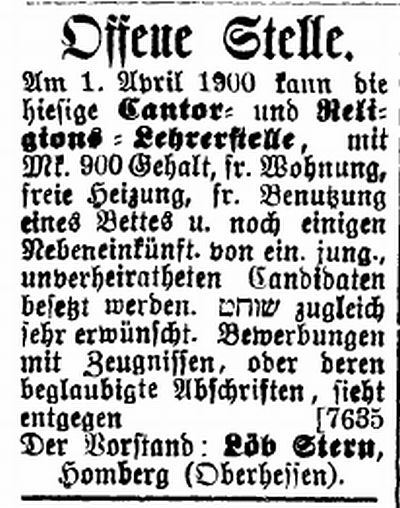 Offene Stelle.

Am 1. April 1900 kann die hiesige Cantor- und Religions-Lehrerstelle, mit Mk. 900 Gehalt, fr. Wohnung, freie Heizung, fr. Benutzung eines Bettes u. noch einigen Nebeneinkünft. von ein. jung., unverheiratheten Candidaten besetzt werden. שוחט zugleich sehr erwünscht. Bewerbungen mit Zeugnissen, oder deren beglaubigte Abschriften, sieht entgegen [7635

Der Vorstand: Löb Stern, Homberg (Oberhessen).